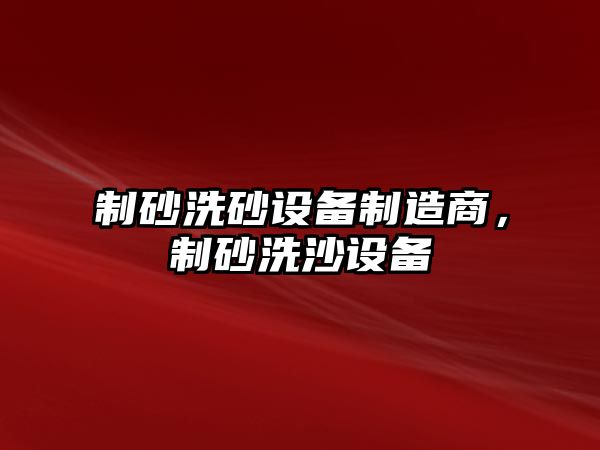 制砂洗砂设备制造商，制砂洗沙设备